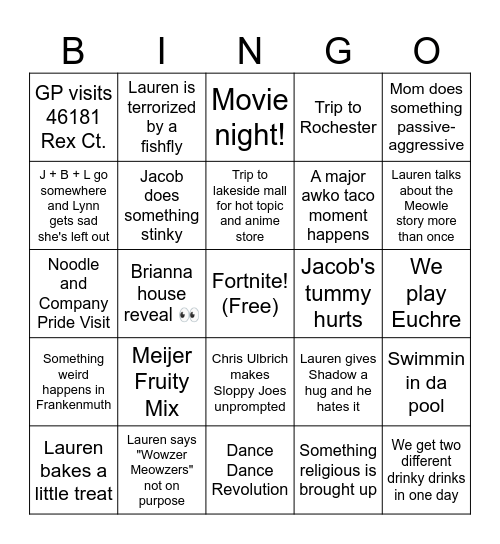 | B | I | N | G | O |
|---|---|---|---|---|
| GP visits 46181 Rex Ct. | Lauren is terrorized by a fishfly | Movie night! | Trip to Rochester | Mom does something passive-aggressive |
| J + B + L go somewhere and Lynn gets sad she's left out | Jacob does something stinky | Trip to lakeside mall for hot topic and anime store | A major awko taco moment happens | Lauren talks about the Meowle story more than once |
| Noodle and Company Pride Visit | Brianna house reveal 👀 | Fortnite! (Free) | Jacob's tummy hurts | We play Euchre |
| Something weird happens in Frankenmuth | Meijer Fruity Mix | Chris Ulbrich makes Sloppy Joes unprompted | Lauren gives Shadow a hug and he hates it | Swimmin in da pool |
| Lauren bakes a little treat | Lauren says "Wowzer Meowzers" not on purpose | Dance Dance Revolution | Something religious is brought up | We get two different drinky drinks in one day |